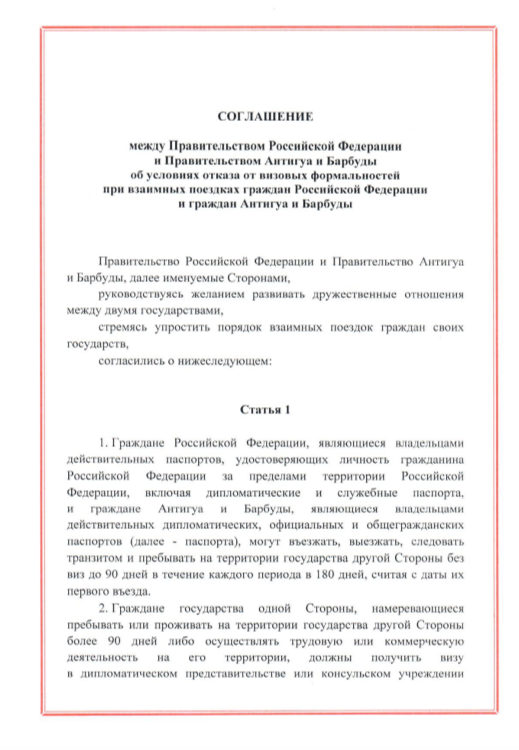 СОГЛАШЕНИЕ

между Правительством Российской Федерации
и Правительством Антигуа и Барбуды
об условиях отказа от визовых формальностей
при взаимных поездках граждан Российской Федерации
и граждан Антигуа и Барбуды

Правительство Российской Федерации и Правительство Антигуа и Барбуды, далее именуемые Сторонами,

руководствуясь желанием развивать дружественные отношения между двумя государствами,

стремясь упростить порядок взаимных поездок граждан своих государств,

согласились о нижеследующем:

Статья 1

1. Граждане Российской Федерации, являющиеся владельцами действительных паспортов, удостоверяющих личность гражданина Российской Федерации за пределами территории Российской Федерации, включая дипломатические и служебные паспорта, и граждане Антигуа и Барбуды, являющиеся владельцами действительных дипломатических, официальных и общегражданских паспортов (далее - паспорта), могут въезжать, выезжать, следовать транзитом и пребывать на территории государства другой Стороны без виз до 90 дней в течение каждого периода в 180 дней, считая с даты их первого въезда.

2. Граждане государства одной Стороны, намеревающиеся пребывать или проживать на территории государства другой Стороны более 90 дней либо осуществлять трудовую или коммерческую деятельность на его территории, должны получить визу в дипломатическом представительстве или консульском учреждении